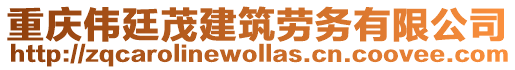 重庆伟廷茂建筑劳务有限公司
http://zqcarolinewollas.cn.coovee.com